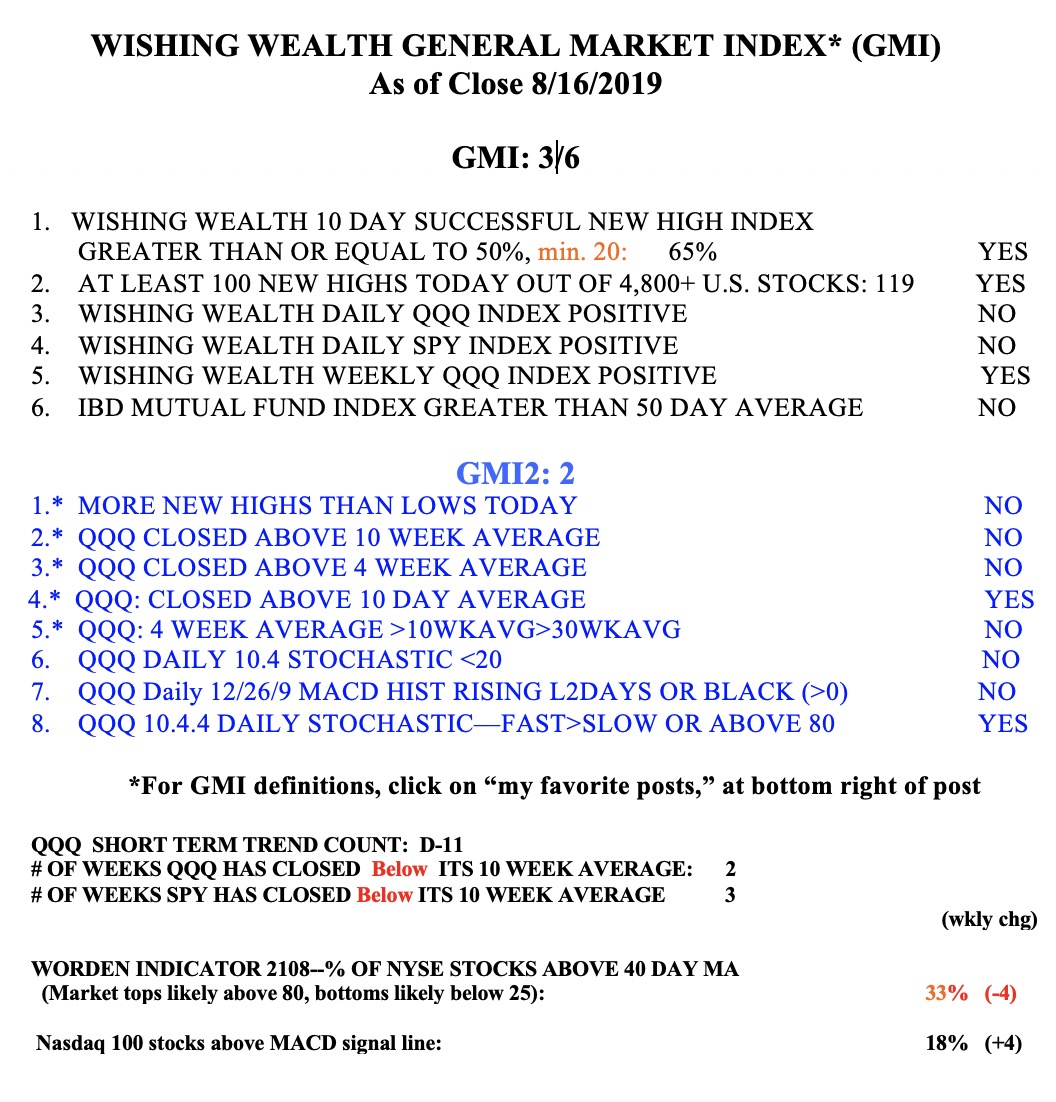 WISHING WEALTH GENERAL MARKET INDEX* (GMI)
As of Close 8/16/2019

GMI: 3/6

1. WISHING WEALTH 10 DAY SUCCESSFUL NEW HIGH INDEX GREATER THAN OR EQUAL TO 50%, min. 20: 65% YES
2. AT LEAST 100 NEW HIGHS TODAY OUT OF 4,800+ U.S. STOCKS: 119 YES
3. WISHING WEALTH DAILY QQQ INDEX POSITIVE NO
4. WISHING WEALTH DAILY SPY INDEX POSITIVE NO
5. WISHING WEALTH WEEKLY QQQ INDEX POSITIVE YES
6. IBD MUTUAL FUND INDEX GREATER THAN 50 DAY AVERAGE NO

GMI2: 2
1.* MORE NEW HIGHS THAN LOWS TODAY NO
2.* QQQ CLOSED ABOVE 10 WEEK AVERAGE NO
3.* QQQ CLOSED ABOVE 4 WEEK AVERAGE NO
4.* QQQ: CLOSED ABOVE 10 DAY AVERAGE YES
5.* QQQ: 4 WEEK AVERAGE >10WKAVG>30WKAVG NO
6. QQQ DAILY 10.4 STOCHASTIC <20 NO
7. QQQ Daily 12/26/9 MACD HIST RISING L2DAYS OR BLACK (>0) NO
8. QQQ 10.4.4 DAILY STOCHASTIC—FAST>SLOW OR ABOVE 80 YES

*For GMI definitions, click on “my favorite posts,” at bottom right of post

QQQ SHORT TERM TREND COUNT: D-11
# OF WEEKS QQQ HAS CLOSED Below ITS 10 WEEK AVERAGE: 2
# OF WEEKS SPY HAS CLOSED Below ITS 10 WEEK AVERAGE 3
(wkly chg)

WORDEN INDICATOR 2108--% OF NYSE STOCKS ABOVE 40 DAY MA
(Market tops likely above 80, bottoms likely below 25): 33% (-4)

Nasdaq 100 stocks above MACD signal line: 18% (+4)